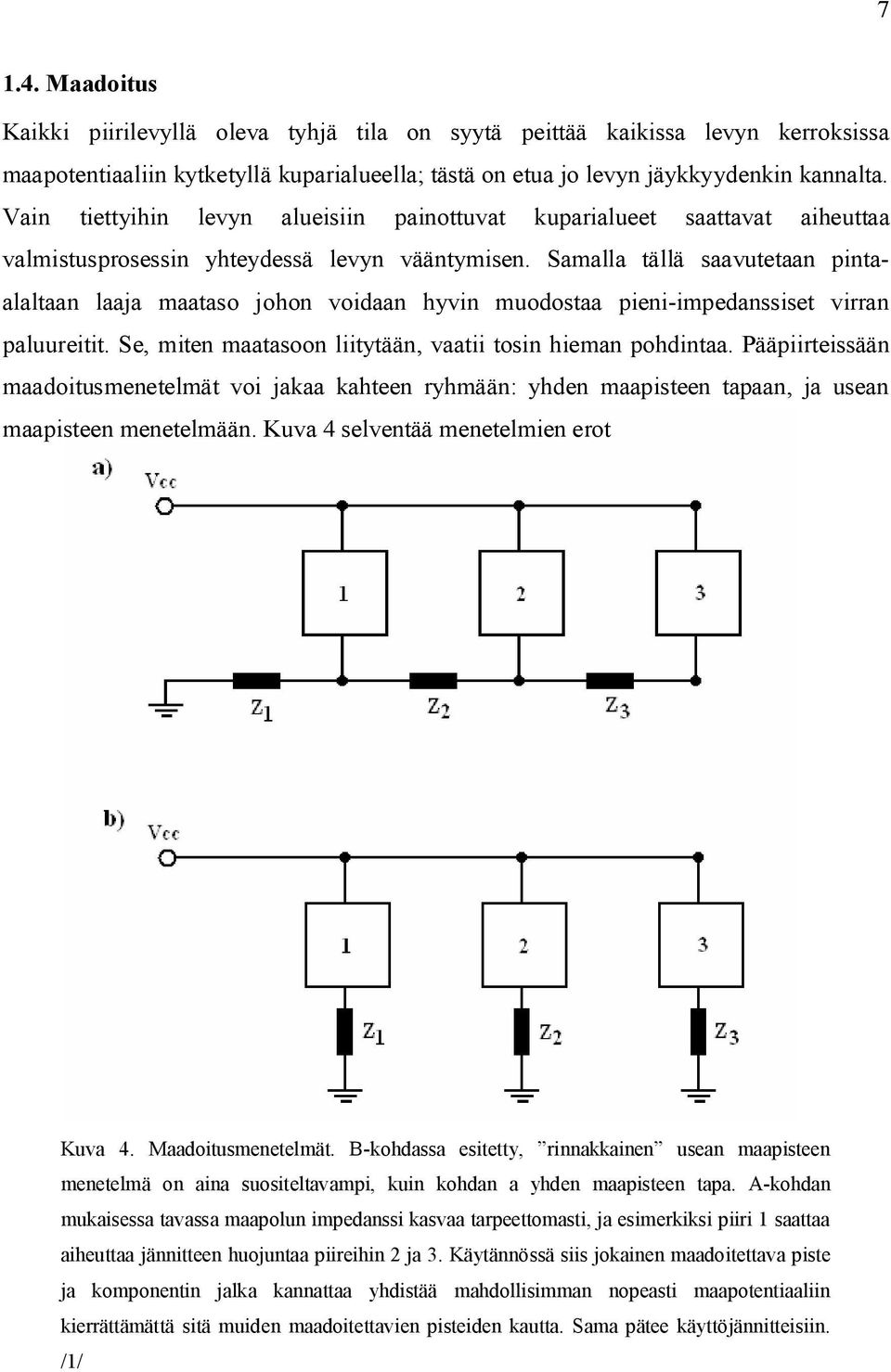 7

1.4. Maadoitus

Kaikki piirilevyllä oleva tyhjä tila on syytä peittää kaikissa levyn kerroksissa maapotentiaaliin kytketyllä kuparialueella; tästä on etua jo levyn jäykkyydenkin kannalta. Vain tiettyihin levyn alueisiin painottuvat kuparialueet saattavat aiheuttaa valmistusprosessin yhteydessä levyn vääntymisen. Samalla tällä saavutetaan pinta-alaltaan laaja maataso johon voidaan hyvin muodostaa pieni-impedanssiset virran paluureitit. Se, miten maatasoon liitytään, vaatii tosin hieman pohdintaa. Pääpiirteissään maadoitusmenetelmät voi jakaa kahteen ryhmään: yhden maapisteen tapaan, ja usean maapisteen menetelmään. Kuva 4 selventää menetelmien erot

a)

Vcc

1

2

3

$Z_1$

$Z_2$

$Z_3$

b)

Vcc

1

2

3

$Z_1$

$Z_2$

$Z_3$

Kuva 4. Maadoitusmenetelmät. B-kohdassa esitetty, ”rinnakkainen” usean maapisteen menetelmä on aina suositeltavampi, kuin kohdan a yhden maapisteen tapa. A-kohdan mukaisessa tavassa maapolun impedanssi kasvaa tarpeettomasti, ja esimerkiksi piiri 1 saattaa aiheuttaa jännitteen huojuntaa piireihin 2 ja 3. Käytännössä siis jokainen maadoitettava piste ja komponentin jalka kannattaa yhdistää mahdollisimman nopeasti maapotentiaaliin kierrättämättä sitä muiden maadoitettavien pisteiden kautta. Sama pätee käyttöjännitteisiin. /1/